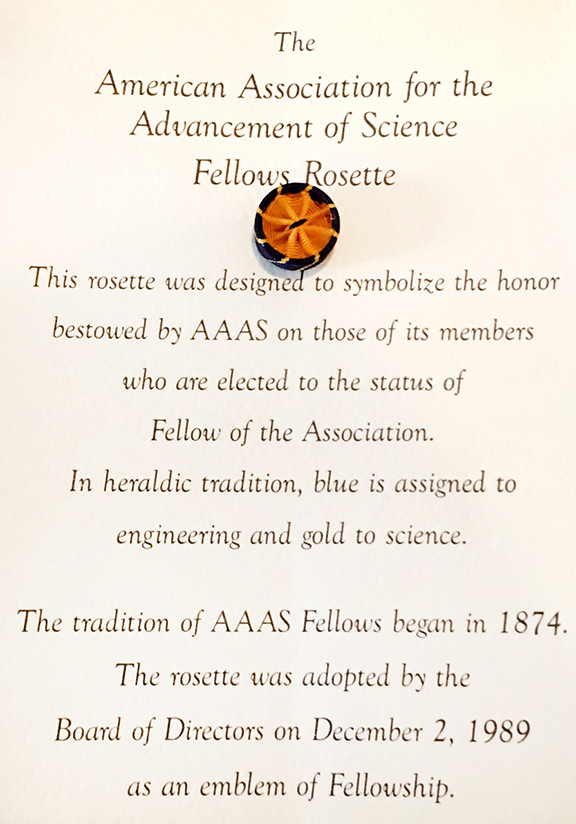 The
American Association for the
Advancement of Science
Fellows Rosette

This rosette was designed to symbolize the honor bestowed by AAAS on those of its members who are elected to the status of Fellow of the Association. In heraldic tradition, blue is assigned to engineering and gold to science.

The tradition of AAAS Fellows began in 1874. The rosette was adopted by the Board of Directors on December 2, 1989 as an emblem of Fellowship.